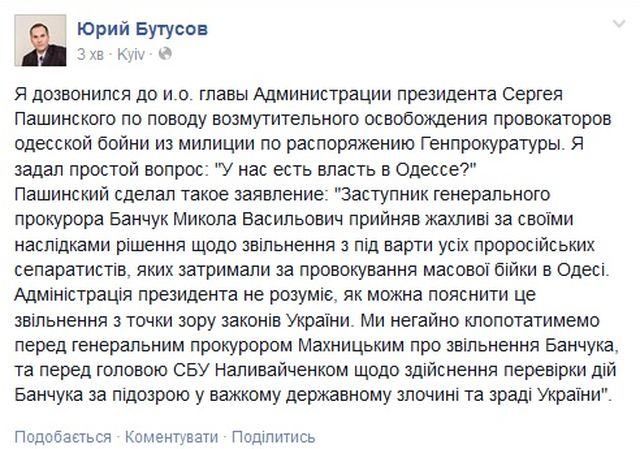 Юрий Бутусов
3 хв · Kyiv ·

Я дозвонился до и.о. главы Администрации президента Сергея Пашинского по поводу возмутительного освобождения провокаторов одесской бойни из милиции по распоряжению Генпрокуратуры. Я задал простой вопрос: "У нас есть власть в Одессе?"
Пашинский сделал такое заявление: "Заступник генерального прокурора Банчук Микола Васильович прийняв жахливі за своїми наслідками рішення щодо звільнення з під варти усіх проросійських сепаратистів, яких затримали за провокування масової бійки в Одесі. Адміністрація президента не розуміє, як можна пояснити це звільнення з точки зору законів України. Ми негайно клопотатимемо перед генеральним прокурором Махницьким про звільнення Банчука, та перед головою СБУ Наливайченком щодо здійснення перевірки дій Банчука за підозрою у важкому державному злочині та зраді України".

Подобається · Коментувати · Поділитись